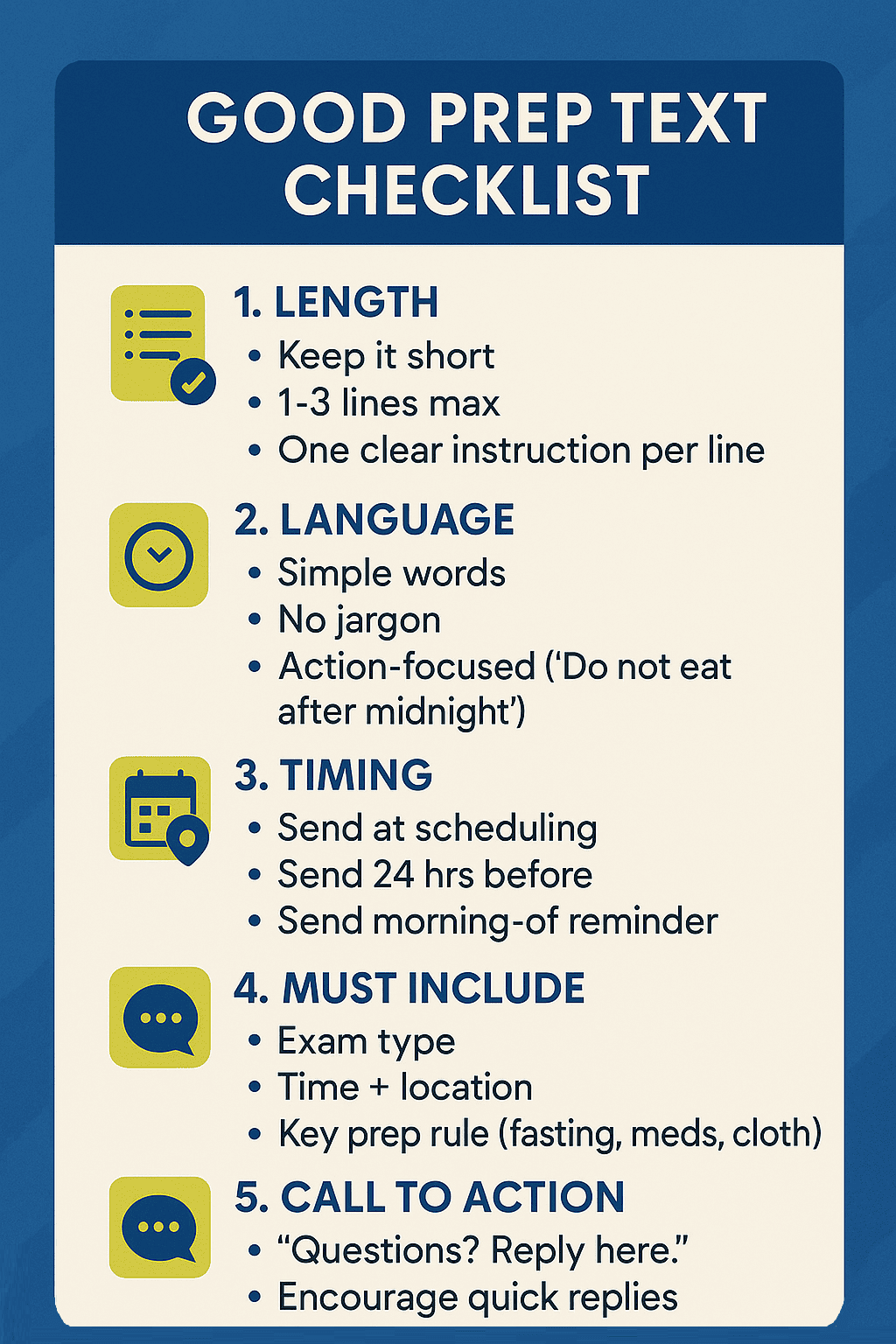 GOOD PREP TEXT CHECKLIST

1. LENGTH
• Keep it short
• 1-3 lines max
• One clear instruction per line

2. LANGUAGE
• Simple words
• No jargon
• Action-focused ('Do not eat after midnight')

3. TIMING
• Send at scheduling
• Send 24 hrs before
• Send morning-of reminder

4. MUST INCLUDE
• Exam type
• Time + location
• Key prep rule (fasting, meds, cloth)

5. CALL TO ACTION
• "Questions? Reply here."
• Encourage quick replies